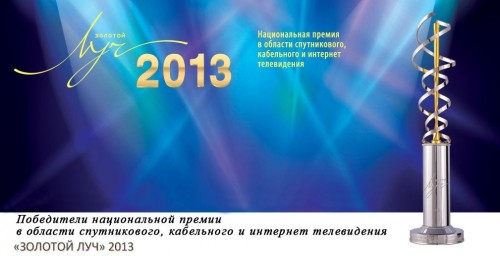 золотой
Луч
2013

Национальная премия в области спутникового, кабельного и интернет телевидения

Победители национальной премии в области спутникового, кабельного и интернет телевидения
«ЗОЛОТОЙ ЛУЧ» 2013